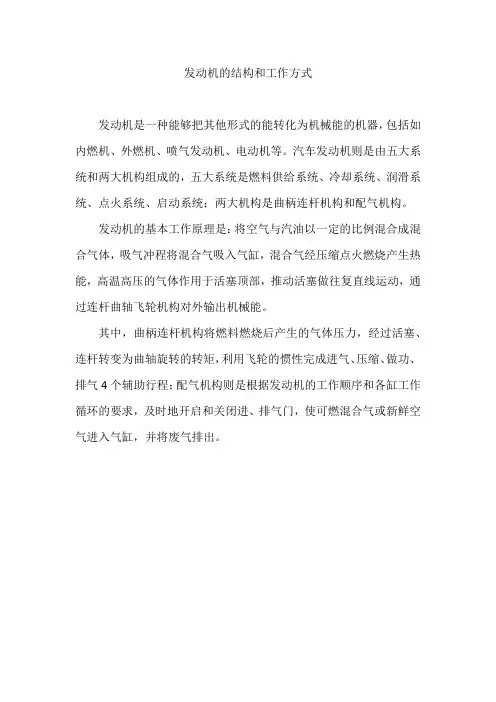 发动机的结构和工作方式

发动机是一种能够把其他形式的能转化为机械能的机器，包括如内燃机、外燃机、喷气发动机、电动机等。汽车发动机则是由五大系统和两大机构组成的，五大系统是燃料供给系统、冷却系统、润滑系统、点火系统、启动系统；两大机构是曲柄连杆机构和配气机构。

发动机的基本工作原理是：将空气与汽油以一定的比例混合成混合气体，吸气冲程将混合气吸入气缸，混合气经压缩点火燃烧产生热能，高温高压的气体作用于活塞顶部，推动活塞做往复直线运动，通过连杆曲轴飞轮机构对外输出机械能。

其中，曲柄连杆机构将燃料燃烧后产生的气体压力，经过活塞、连杆转变为曲轴旋转的转矩，利用飞轮的惯性完成进气、压缩、做功、排气 4 个辅助行程；配气机构则是根据发动机的工作顺序和各缸工作循环的要求，及时地开启和关闭进、排气门，使可燃混合气或新鲜空气进入气缸，并将废气排出。